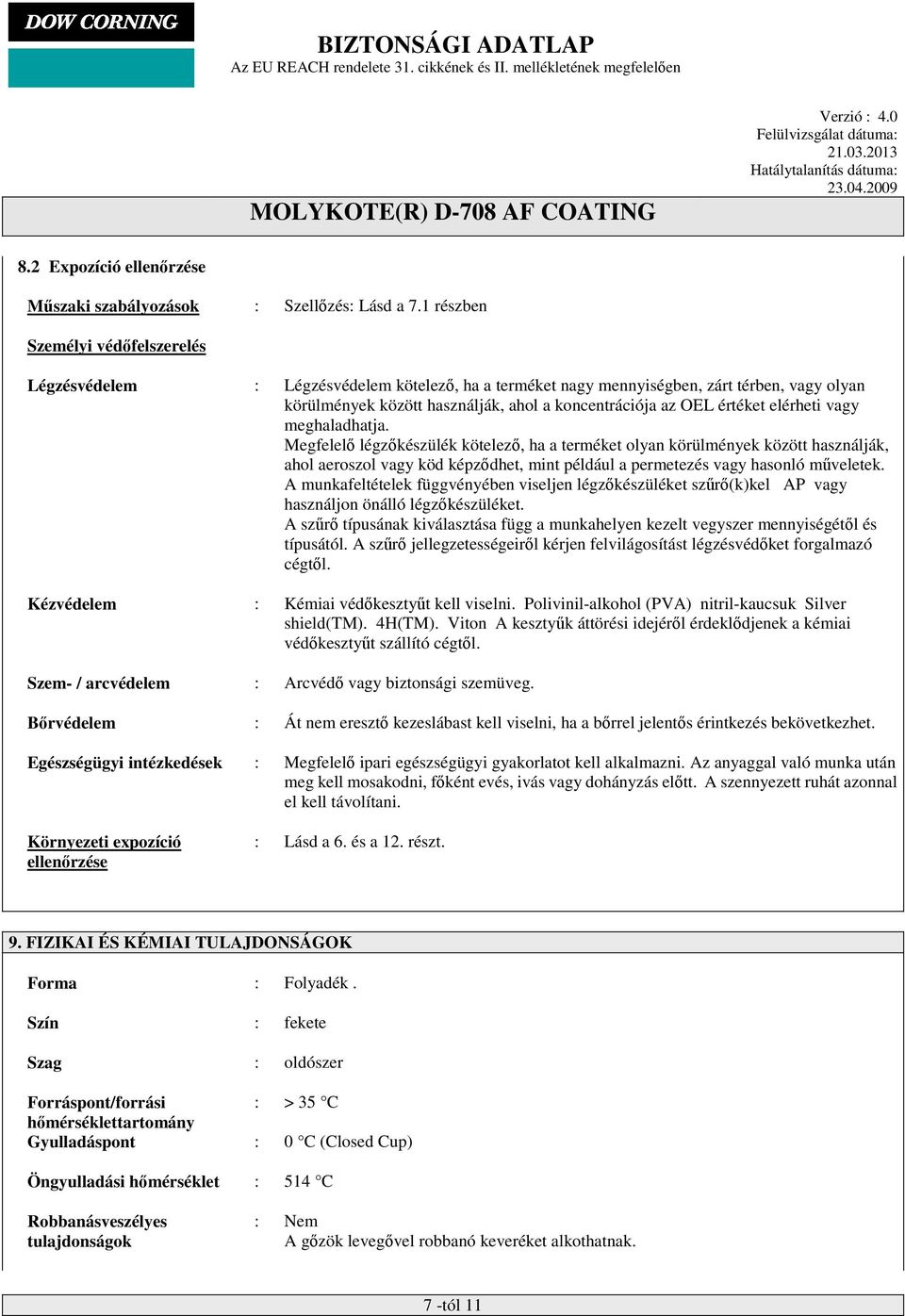 DOW CORNING

BIZTONSÁGI ADATLAP
Az EU REACH rendelete 31. cikkének és II. mellékletének megfelelően

Verzió : 4.0
Felülvizsgálat dátuma: 21.03.2013
Hatálytalanítás dátuma: 23.04.2009

MOLYKOTE(R) D-708 AF COATING

8.2 Expozíció ellenőrzése

Műszaki szabályozások : Szellőzés: Lásd a 7.1 részben

Személyi védőfelszerelés

Légzésvédelem : Légzésvédelem kötelező, ha a terméket nagy mennyiségben, zárt térben, vagy olyan körülmények között használják, ahol a koncentrációja az OEL értéket elérheti vagy meghaladhatja.
Megfelelő légzőkészülék kötelező, ha a terméket olyan körülmények között használják, ahol aeroszol vagy köd képződhet, mint például a permetezés vagy hasonló műveletek.
A munkafeltételek függvényében viseljen légzőkészüléket szűrő(k)kel AP vagy használjon önálló légzőkészüléket.
A szűrő típusának kiválasztása függ a munkahelyen kezelt vegyszer mennyiségétől és típusától. A szűrő jellegzetességeiről kérjen felvilágosítást légzésvédőket forgalmazó cégtől.

Kézvédelem : Kémiai védőkesztyűt kell viselni. Polivinil-alkohol (PVA) nitril-kaucsuk Silver shield(TM). 4H(TM). Viton A kesztyűk áttörési idejéről érdeklődjenek a kémiai védőkesztyűt szállító cégtől.

Szem- / arcvédelem : Arcvédő vagy biztonsági szemüveg.

Bőrvédelem : Át nem eresztő kezeslábast kell viselni, ha a bőrrel jelentős érintkezés bekövetkezhet.

Egészségügyi intézkedések : Megfelelő ipari egészségügyi gyakorlatot kell alkalmazni. Az anyaggal való munka után meg kell mosakodni, főként evés, ivás vagy dohányzás előtt. A szennyezett ruhát azonnal el kell távolítani.

Környezeti expozíció ellenőrzése : Lásd a 6. és a 12. részt.

9. FIZIKAI ÉS KÉMIAI TULAJDONSÁGOK

Forma : Folyadék .

Szín : fekete

Szag : oldószer

Forráspont/forrási hőmérséklettartomány : > 35 °C

Gyulladáspont : 0 °C (Closed Cup)

Öngyulladási hőmérséklet : 514 °C

Robbanásveszélyes tulajdonságok : Nem
A gőzök levegővel robbanó keveréket alkothatnak.

7 -tól 11